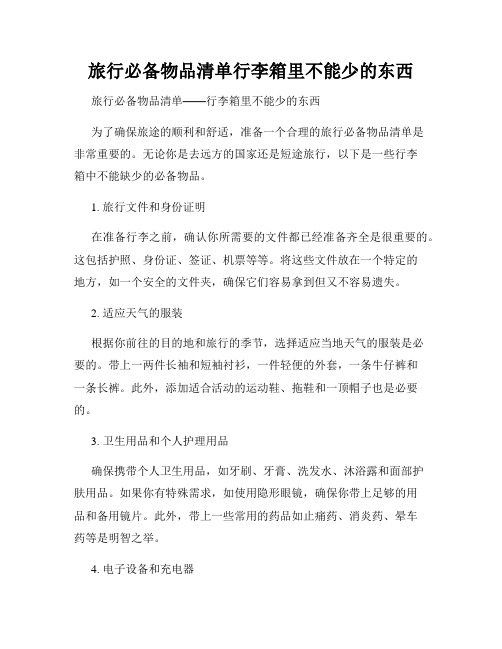 旅行必备物品清单行李箱里不能少的东西

旅行必备物品清单——行李箱里不能少的东西

为了确保旅途的顺利和舒适，准备一个合理的旅行必备物品清单是非常重要的。无论你是去远方的国家还是短途旅行，以下是一些行李箱中不能缺少的必备物品。

1. 旅行文件和身份证明

在准备行李之前，确认你所需要的文件都已经准备齐全是很重要的。这包括护照、身份证、签证、机票等等。将这些文件放在一个特定的地方，如一个安全的文件夹，确保它们容易拿到但又不容易遗失。

2. 适应天气的服装

根据你前往的目的地和旅行的季节，选择适应当地天气的服装是必要的。带上一两件长袖和短袖衬衫，一件轻便的外套，一条牛仔裤和一条长裤。此外，添加适合活动的运动鞋、拖鞋和一顶帽子也是必要的。

3. 卫生用品和个人护理用品

确保携带个人卫生用品，如牙刷、牙膏、洗发水、沐浴露和面部护肤用品。如果你有特殊需求，如使用隐形眼镜，确保你带上足够的用品和备用镜片。此外，带上一些常用的药品如止痛药、消炎药、晕车药等是明智之举。

4. 电子设备和充电器